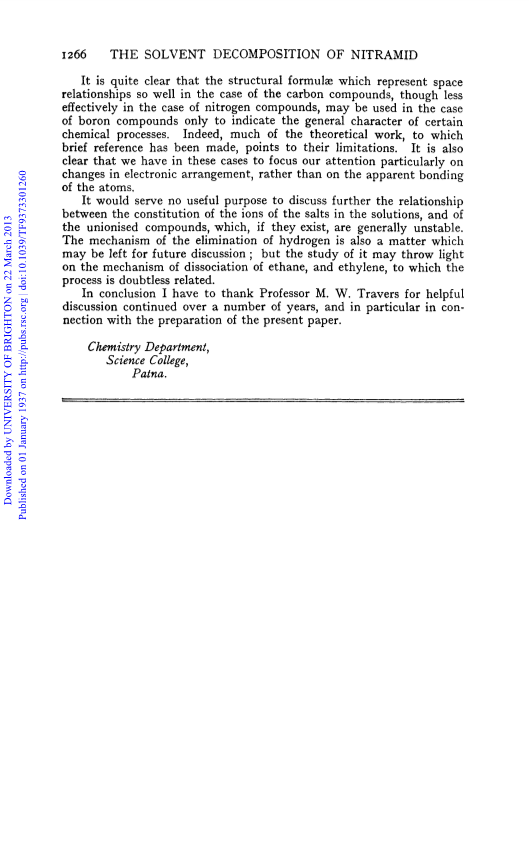 1266 THE SOLVENT DECOMPOSITION OF NITRAMID

It is quite clear that the structural formulæ which represent space relationships so well in the case of the carbon compounds, though less effectively in the case of nitrogen compounds, may be used in the case of boron compounds only to indicate the general character of certain chemical processes. Indeed, much of the theoretical work, to which brief reference has been made, points to their limitations. It is also clear that we have in these cases to focus our attention particularly on changes in electronic arrangement, rather than on the apparent bonding of the atoms.

It would serve no useful purpose to discuss further the relationship between the constitution of the ions of the salts in the solutions, and of the unionised compounds, which, if they exist, are generally unstable. The mechanism of the elimination of hydrogen is also a matter which may be left for future discussion; but the study of it may throw light on the mechanism of dissociation of ethane, and ethylene, to which the process is doubtless related.

In conclusion I have to thank Professor M. W. Travers for helpful discussion continued over a number of years, and in particular in connection with the preparation of the present paper.

Chemistry Department,
Science College,
Patna.

Downloaded by UNIVERSITY OF BRIGHTON on 22 March 2013
Published on 01 January 1937 on http://pubs.rsc.org | doi:10.1039/TF9373301260